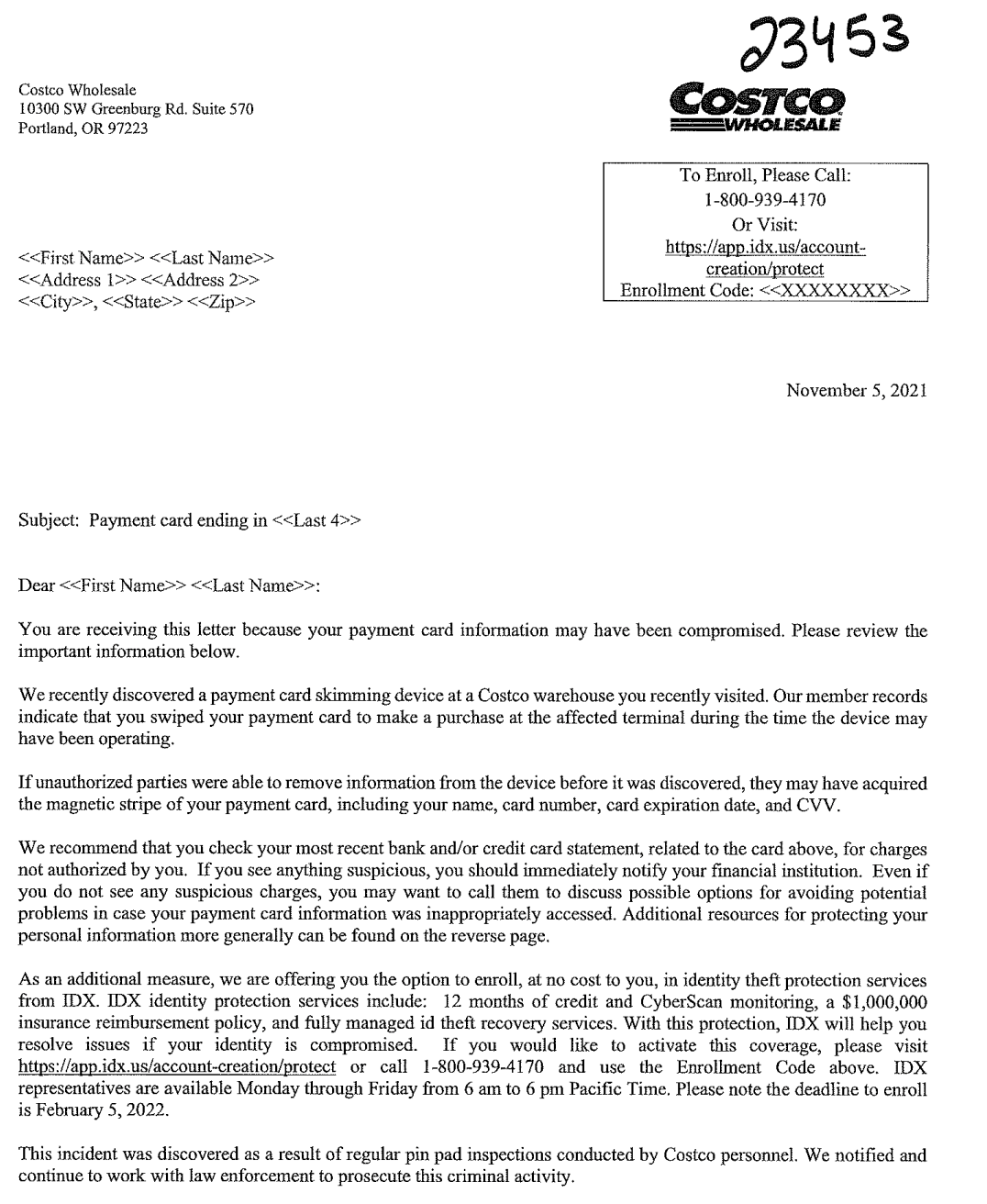 23453

Costco Wholesale
10300 SW Greenburg Rd. Suite 570
Portland, OR 97223

COSTCO WHOLESALE

To Enroll, Please Call:
1-800-939-4170
Or Visit:
https://app.idx.us/account-creation/protect
Enrollment Code: <<XXXXXXXX>>

<<First Name>> <<Last Name>>
<<Address 1>> <<Address 2>>
<<City>>, <<State>> <<Zip>>

November 5, 2021

Subject: Payment card ending in <<Last 4>>

Dear <<First Name>> <<Last Name>>:

You are receiving this letter because your payment card information may have been compromised. Please review the important information below.

We recently discovered a payment card skimming device at a Costco warehouse you recently visited. Our member records indicate that you swiped your payment card to make a purchase at the affected terminal during the time the device may have been operating.

If unauthorized parties were able to remove information from the device before it was discovered, they may have acquired the magnetic stripe of your payment card, including your name, card number, card expiration date, and CVV.

We recommend that you check your most recent bank and/or credit card statement, related to the card above, for charges not authorized by you. If you see anything suspicious, you should immediately notify your financial institution. Even if you do not see any suspicious charges, you may want to call them to discuss possible options for avoiding potential problems in case your payment card information was inappropriately accessed. Additional resources for protecting your personal information more generally can be found on the reverse page.

As an additional measure, we are offering you the option to enroll, at no cost to you, in identity theft protection services from IDX. IDX identity protection services include: 12 months of credit and CyberScan monitoring, a $1,000,000 insurance reimbursement policy, and fully managed id theft recovery services. With this protection, IDX will help you resolve issues if your identity is compromised. If you would like to activate this coverage, please visit https://app.idx.us/account-creation/protect or call 1-800-939-4170 and use the Enrollment Code above. IDX representatives are available Monday through Friday from 6 am to 6 pm Pacific Time. Please note the deadline to enroll is February 5, 2022.

This incident was discovered as a result of regular pin pad inspections conducted by Costco personnel. We notified and continue to work with law enforcement to prosecute this criminal activity.